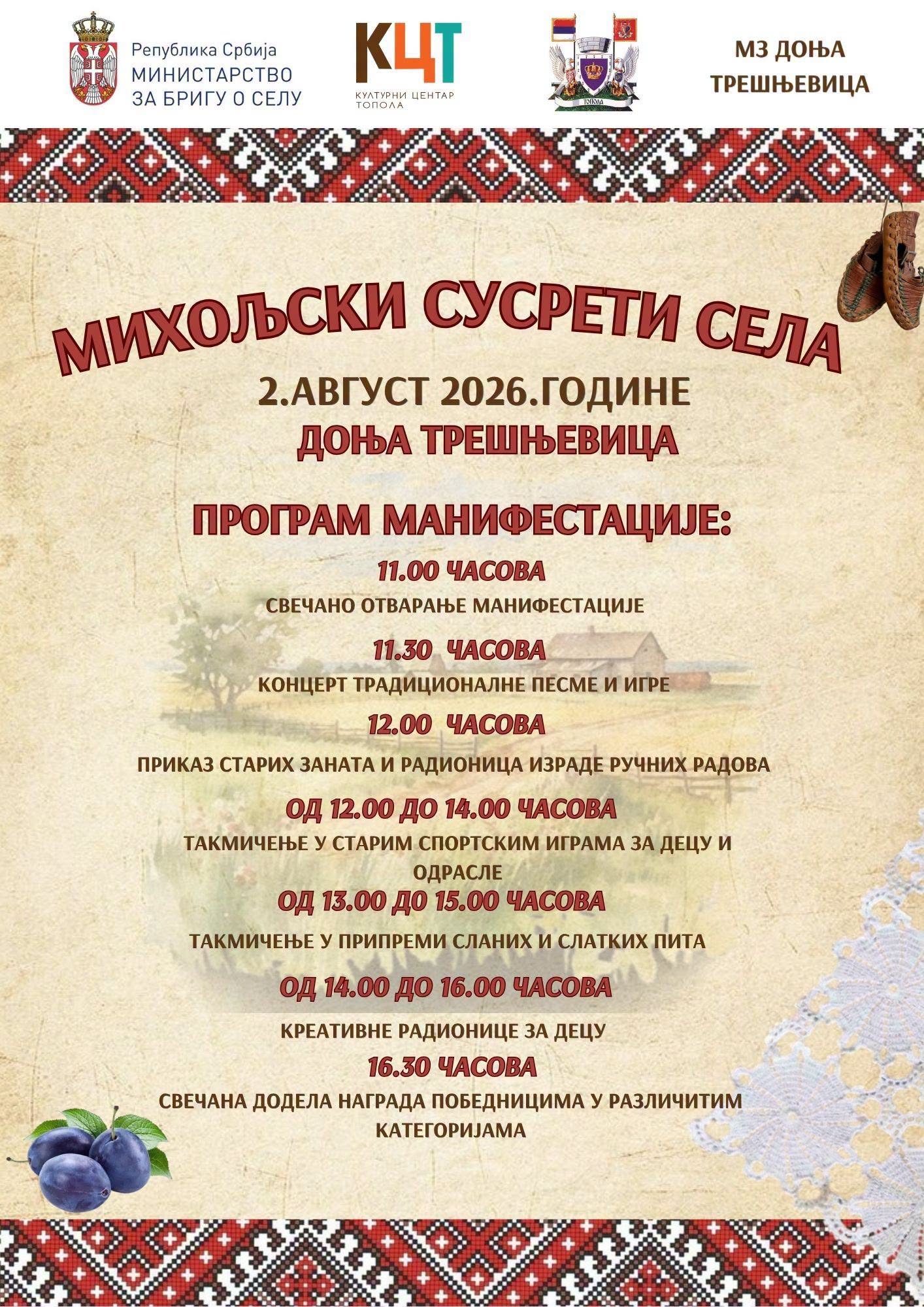 Република Србија
МИНИСТАРСТВО
ЗА БРИГУ О СЕЛУ

КЦТ
КУЛТУРНИ ЦЕНТАР
ТОПОЛА

ТОПОЛА

МЗ ДОЊА
ТРЕШЊЕВИЦА

МИХОЉСКИ СУСРЕТИ СЕЛА

2.АВГУСТ 2026.ГОДИНЕ
ДОЊА ТРЕШЊЕВИЦА

ПРОГРАМ МАНИФЕСТАЦИЈЕ:

11.00 ЧАСОВА
СВЕЧАНО ОТВАРАЊЕ МАНИФЕСТАЦИЈЕ

11.30 ЧАСОВА
КОНЦЕРТ ТРАДИЦИОНАЛНЕ ПЕСМЕ И ИГРЕ

12.00 ЧАСОВА
ПРИКАЗ СТАРИХ ЗАНАТА И РАДИОНИЦА ИЗРАДЕ РУЧНИХ РАДОВА

ОД 12.00 ДО 14.00 ЧАСОВА
ТАКМИЧЕЊЕ У СТАРИМ СПОРТСКИМ ИГРАМА ЗА ДЕЦУ И ОДРАСЛЕ

ОД 13.00 ДО 15.00 ЧАСОВА
ТАКМИЧЕЊЕ У ПРИПРЕМИ СЛАНИХ И СЛАТКИХ ПИТА

ОД 14.00 ДО 16.00 ЧАСОВА
КРЕАТИВНЕ РАДИОНИЦЕ ЗА ДЕЦУ

16.30 ЧАСОВА
СВЕЧАНА ДОДЕЛА НАГРАДА ПОБЕДНИЦИМА У РАЗЛИЧИТИМ КАТЕГОРИЈАМА